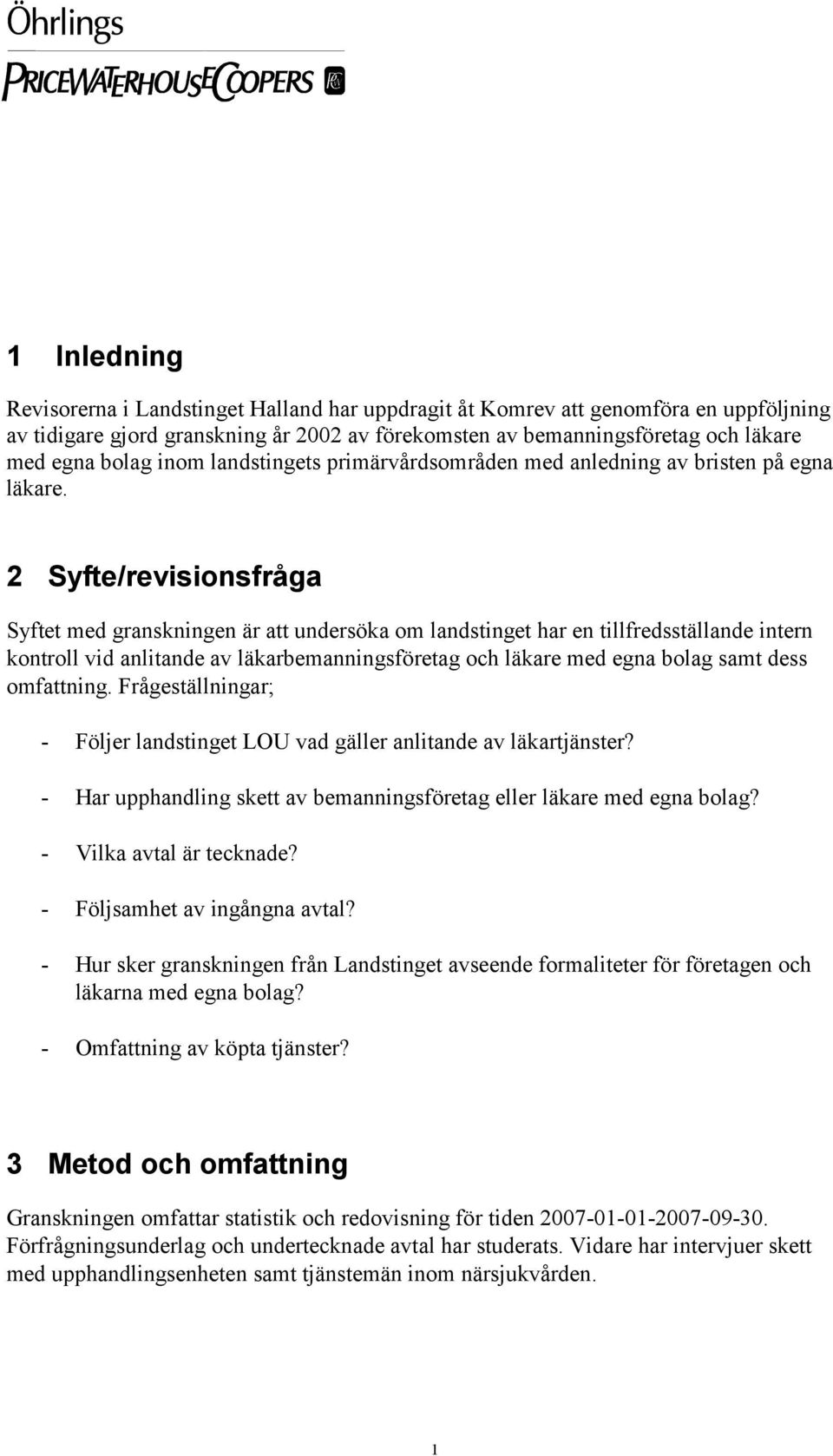 Öhrlings
PRICEWATERHOUSECOOPERS

1 Inledning

Revisorerna i Landstinget Halland har uppdragit åt Komrev att genomföra en uppföljning av tidigare gjord granskning år 2002 av förekomsten av bemanningsföretag och läkare med egna bolag inom landstingets primärvårdsområden med anledning av bristen på egna läkare.

2 Syfte/revisionsfråga

Syftet med granskningen är att undersöka om landstinget har en tillfredsställande intern kontroll vid anlitande av läkarbemanningsföretag och läkare med egna bolag samt dess omfattning. Frågeställningar;

- Följer landstinget LOU vad gäller anlitande av läkartjänster?

- Har upphandling skett av bemanningsföretag eller läkare med egna bolag?

- Vilka avtal är tecknade?

- Följsamhet av ingångna avtal?

- Hur sker granskningen från Landstinget avseende formaliteter för företagen och läkarna med egna bolag?

- Omfattning av köpta tjänster?

3 Metod och omfattning

Granskningen omfattar statistik och redovisning för tiden 2007-01-01-2007-09-30. Förfrågningsunderlag och undertecknade avtal har studerats. Vidare har intervjuer skett med upphandlingsenheten samt tjänstemän inom närsjukvården.

1